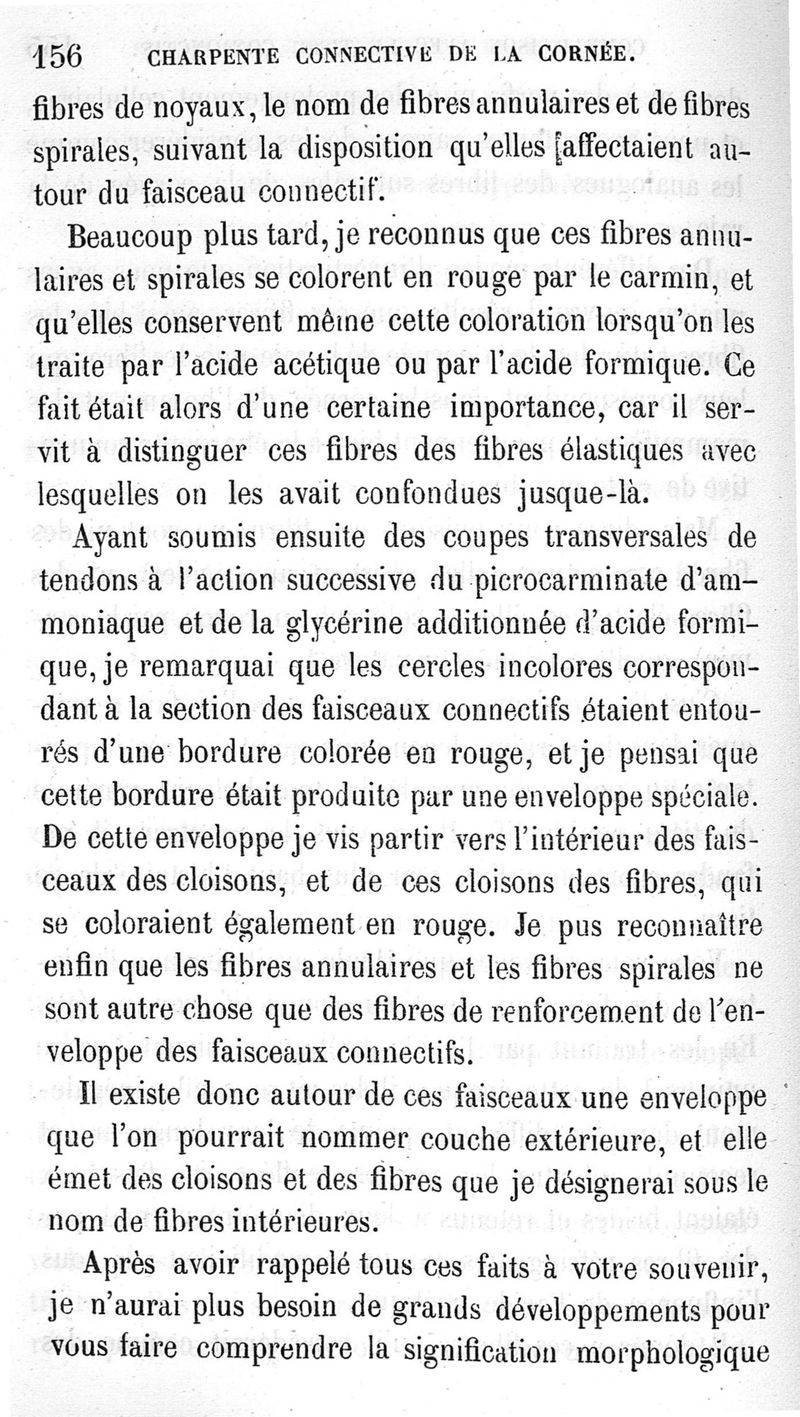 156 CHARPENTE CONNECTIVE DE LA CORNÉE.

fibres de noyaux, le nom de fibres annulaires et de fibres spirales, suivant la disposition qu'elles [affectaient autour du faisceau connectif.

Beaucoup plus tard, je reconnus que ces fibres annulaires et spirales se colorent en rouge par le carmin, et qu'elles conservent même cette coloration lorsqu'on les traite par l'acide acétique ou par l'acide formique. Ce fait était alors d'une certaine importance, car il servit à distinguer ces fibres des fibres élastiques avec lesquelles on les avait confondues jusque-là.

Ayant soumis ensuite des coupes transversales de tendons à l'action successive du picrocarminate d'ammoniaque et de la glycérine additionnée d'acide formique, je remarquai que les cercles incolores correspondant à la section des faisceaux connectifs étaient entourés d'une bordure colorée en rouge, et je pensai que cette bordure était produite par une enveloppe spéciale. De cette enveloppe je vis partir vers l'intérieur des faisceaux des cloisons, et de ces cloisons des fibres, qui se coloraient également en rouge. Je pus reconnaître enfin que les fibres annulaires et les fibres spirales ne sont autre chose que des fibres de renforcement de l'enveloppe des faisceaux connectifs.

Il existe donc autour de ces faisceaux une enveloppe que l'on pourrait nommer couche extérieure, et elle émet des cloisons et des fibres que je désignerai sous le nom de fibres intérieures.

Après avoir rappelé tous ces faits à votre souvenir, je n'aurai plus besoin de grands développements pour vous faire comprendre la signification morphologique